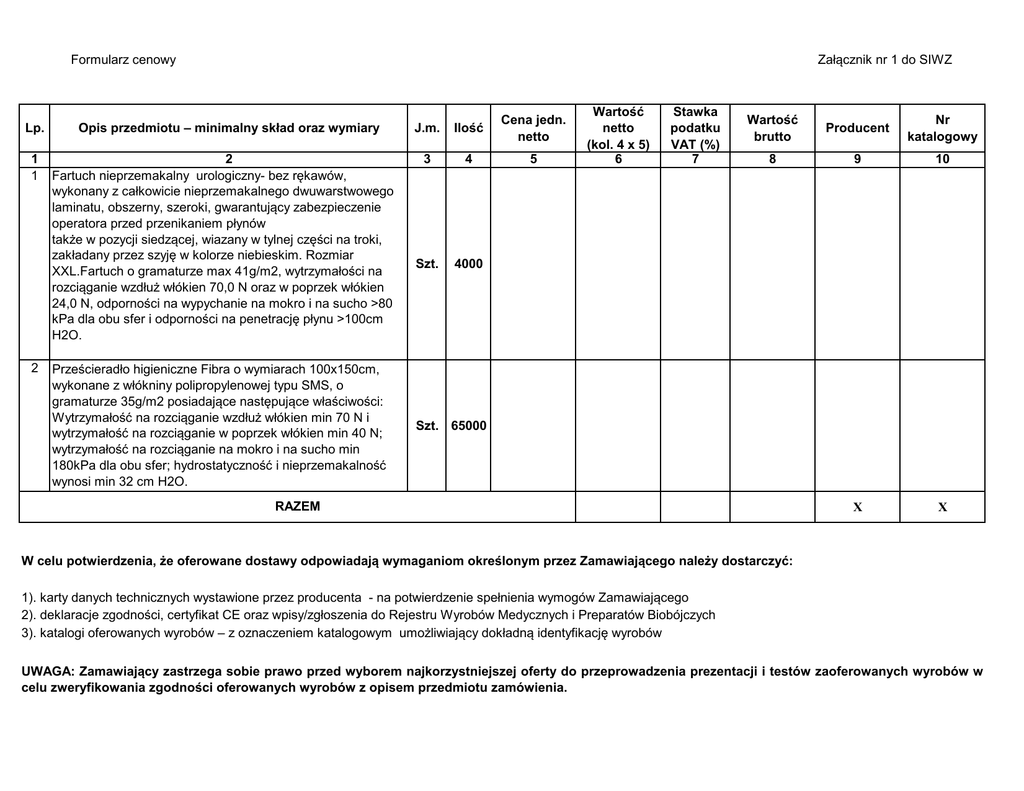 Formularz cenowy

Załącznik nr 1 do SIWZ

| Lp. | Opis przedmiotu – minimalny skład oraz wymiary | J.m. | Ilość | Cena jedn. netto | Wartość netto (kol. 4 x 5) | Stawka podatku VAT (%) | Wartość brutto | Producent | Nr katalogowy |
|---|---|---|---|---|---|---|---|---|---|
| 1 | 2 | 3 | 4 | 5 | 6 | 7 | 8 | 9 | 10 |
| 1 | Fartuch nieprzemakalny urologiczny- bez rękawów, wykonany z całkowicie nieprzemakalnego dwuwarstwowego laminatu, obszerny, szeroki, gwarantujący zabezpieczenie operatora przed przenikaniem płynów także w pozycji siedzącej, wiazany w tylnej części na troki, zakładany przez szyję w kolorze niebieskim. Rozmiar XXL.Fartuch o gramaturze max 41g/m2, wytrzymałości na rozciąganie wzdłuż włókien 70,0 N oraz w poprzek włókien 24,0 N, odporności na wypychanie na mokro i na sucho >80 kPa dla obu sfer i odporności na penetrację płynu >100cm H2O. | Szt. | 4000 | | | | | | |
| 2 | Prześcieradło higieniczne Fibra o wymiarach 100x150cm, wykonane z włókniny polipropylenowej typu SMS, o gramaturze 35g/m2 posiadające następujące właściwości: Wytrzymałość na rozciąganie wzdłuż włókien min 70 N i wytrzymałość na rozciąganie w poprzek włókien min 40 N; wytrzymałość na rozciąganie na mokro i na sucho min 180kPa dla obu sfer; hydrostatyczność i nieprzemakalność wynosi min 32 cm H2O. | Szt. | 65000 | | | | | | |
| RAZEM | | | | | | | | X | X |

W celu potwierdzenia, że oferowane dostawy odpowiadają wymaganiom określonym przez Zamawiającego należy dostarczyć:

1). karty danych technicznych wystawione przez producenta - na potwierdzenie spełnienia wymogów Zamawiającego
2). deklaracje zgodności, certyfikat CE oraz wpisy/zgłoszenia do Rejestru Wyrobów Medycznych i Preparatów Biobójczych
3). katalogi oferowanych wyrobów – z oznaczeniem katalogowym umożliwiający dokładną identyfikację wyrobów

UWAGA: Zamawiający zastrzega sobie prawo przed wyborem najkorzystniejszej oferty do przeprowadzenia prezentacji i testów zaoferowanych wyrobów w celu zweryfikowania zgodności oferowanych wyrobów z opisem przedmiotu zamówienia.